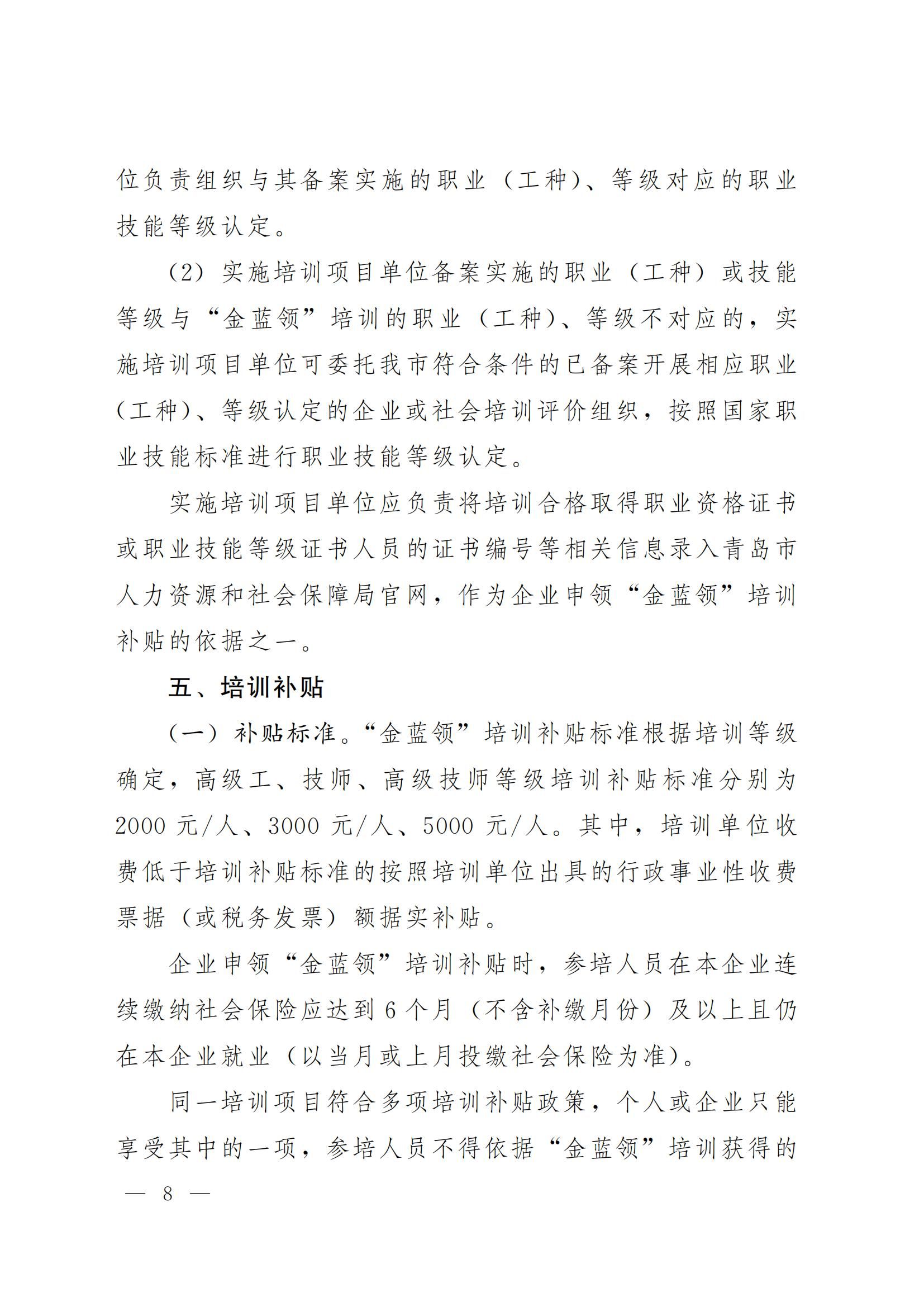 位负责组织与其备案实施的职业（工种）、等级对应的职业技能等级认定。

（2）实施培训项目单位备案实施的职业（工种）或技能等级与“金蓝领”培训的职业（工种）、等级不对应的，实施培训项目单位可委托我市符合条件的已备案开展相应职业（工种）、等级认定的企业或社会培训评价组织，按照国家职业技能标准进行职业技能等级认定。

实施培训项目单位应负责将培训合格取得职业资格证书或职业技能等级证书人员的证书编号等相关信息录入青岛市人力资源和社会保障局官网，作为企业申领“金蓝领”培训补贴的依据之一。

五、培训补贴

（一）补贴标准。“金蓝领”培训补贴标准根据培训等级确定，高级工、技师、高级技师等级培训补贴标准分别为2000元/人、3000元/人、5000元/人。其中，培训单位收费低于培训补贴标准的按照培训单位出具的行政事业性收费票据（或税务发票）额据实补贴。

企业申领“金蓝领”培训补贴时，参培人员在本企业连续缴纳社会保险应达到6个月（不含补缴月份）及以上且仍在本企业就业（以当月或上月投缴社会保险为准）。

同一培训项目符合多项培训补贴政策，个人或企业只能享受其中的一项，参培人员不得依据“金蓝领”培训获得的

— 8 —